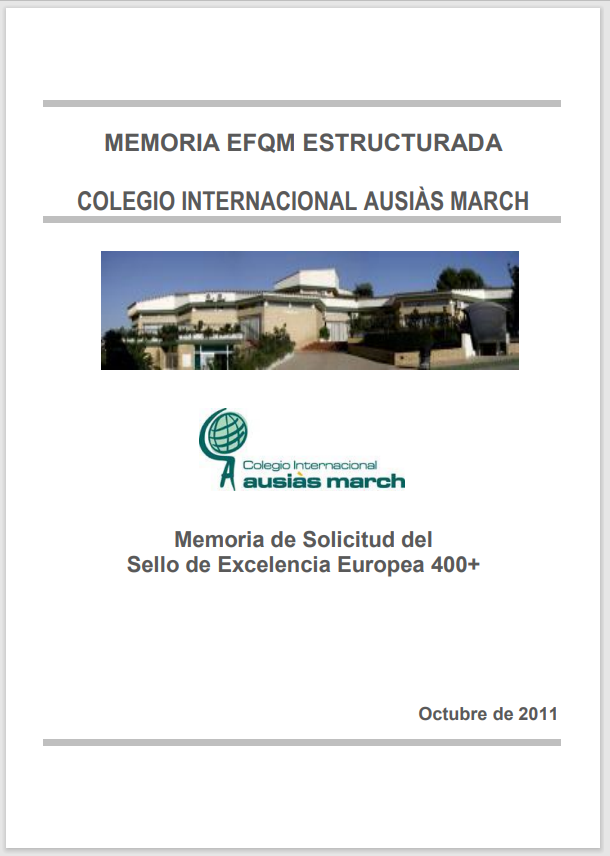 MEMORIA EFQM ESTRUCTURADA

COLEGIO INTERNACIONAL AUSIÀS MARCH

Colegio Internacional
ausiàs march

Memoria de Solicitud del
Sello de Excelencia Europea 400+

Octubre de 2011